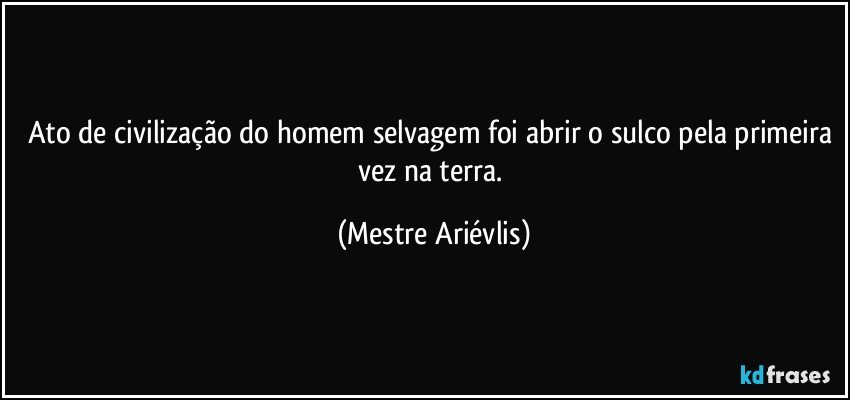 Ato de civilização do homem selvagem foi abrir o sulco pela primeira vez na terra.

(Mestre Ariévlis)

kdfrases